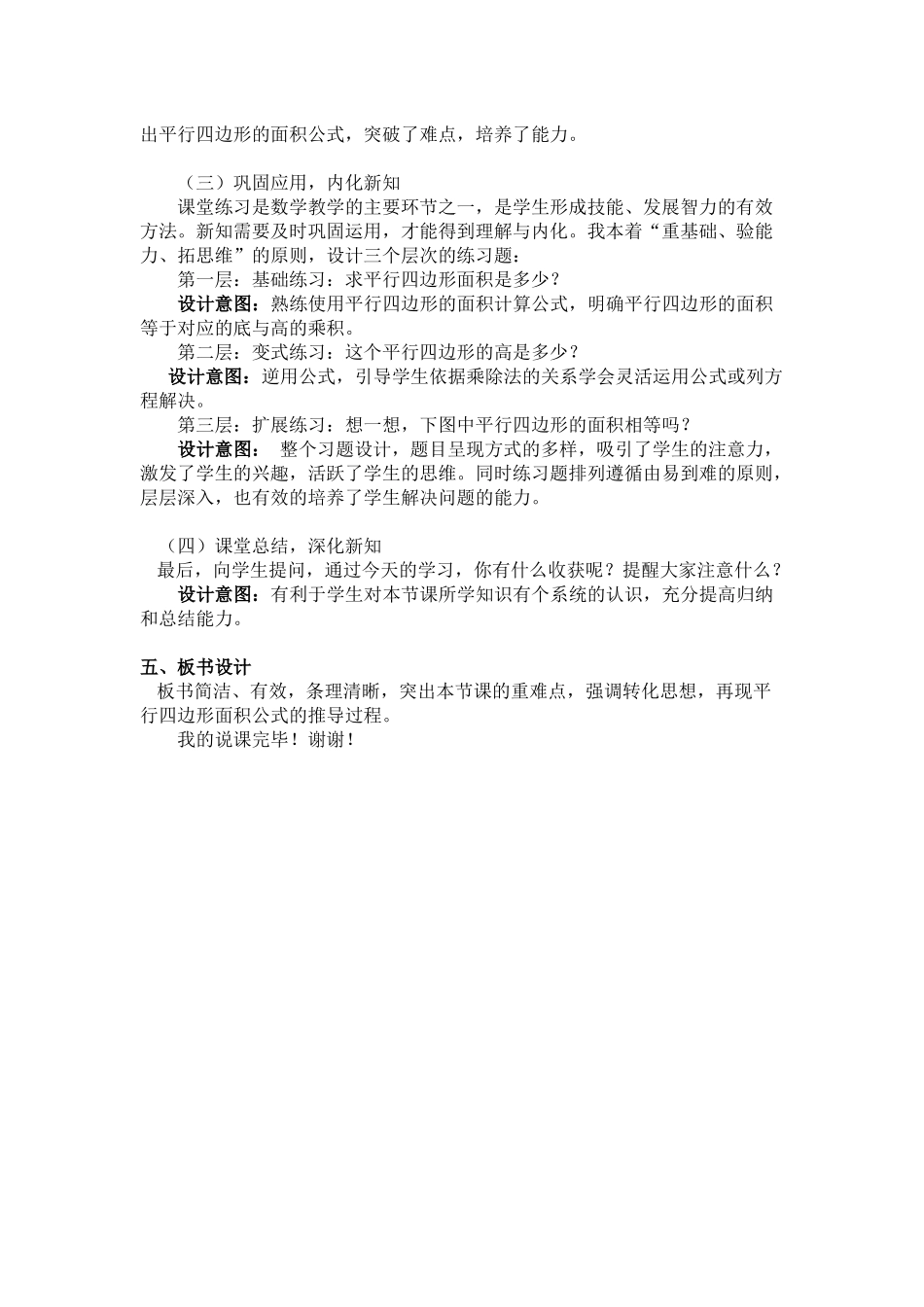 出平行四边形的面积公式，突破了难点，培养了能力。

（三）巩固应用，内化新知

课堂练习是数学教学的主要环节之一，是学生形成技能、发展智力的有效方法。新知需要及时巩固运用，才能得到理解与内化。我本着“重基础、验能力、拓思维”的原则，设计三个层次的练习题：

第一层：基础练习：求平行四边形面积是多少？

设计意图：熟练使用平行四边形的面积计算公式，明确平行四边形的面积等于对应的底与高的乘积。

第二层：变式练习：这个平行四边形的高是多少？

设计意图：逆用公式，引导学生依据乘除法的关系学会灵活运用公式或列方程解决。

第三层：扩展练习：想一想，下图中平行四边形的面积相等吗？

设计意图： 整个习题设计，题目呈现方式的多样，吸引了学生的注意力，激发了学生的兴趣，活跃了学生的思维。同时练习题排列遵循由易到难的原则，层层深入，也有效的培养了学生解决问题的能力。

（四）课堂总结，深化新知

最后，向学生提问，通过今天的学习，你有什么收获呢？提醒大家注意什么？

设计意图：有利于学生对本节课所学知识有个系统的认识，充分提高归纳和总结能力。

五、板书设计

板书简洁、有效，条理清晰，突出本节课的重难点，强调转化思想，再现平行四边形面积公式的推导过程。

我的说课完毕！谢谢！